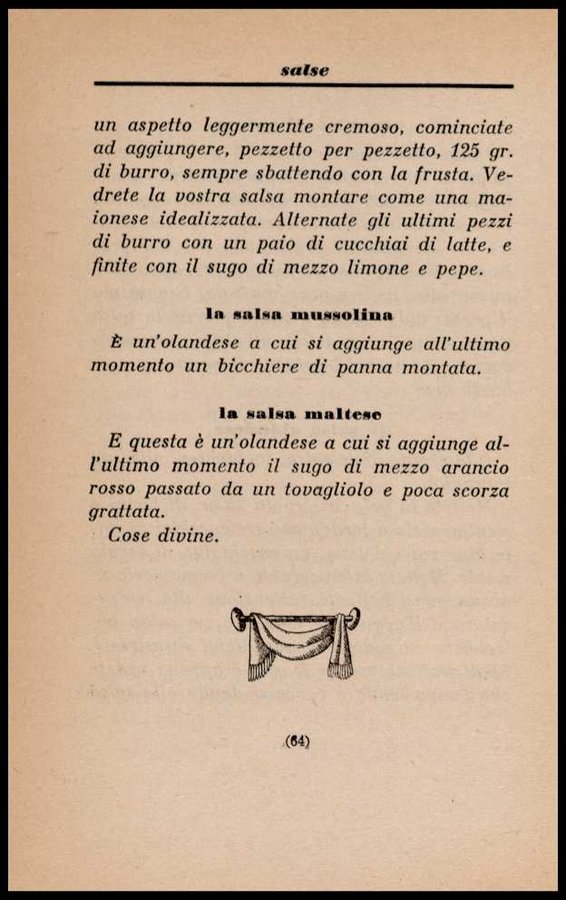 salse

un aspetto leggermente cremoso, cominciate ad aggiungere, pezzetto per pezzetto, 125 gr. di burro, sempre sbattendo con la frusta. Vedrete la vostra salsa montare come una maionese idealizzata. Alternate gli ultimi pezzi di burro con un paio di cucchiai di latte, e finite con il sugo di mezzo limone e pepe.

la salsa mussolina

È un'olandese a cui si aggiunge all'ultimo momento un bicchiere di panna montata.

la salsa maltese

E questa è un'olandese a cui si aggiunge all'ultimo momento il sugo di mezzo arancio rosso passato da un tovagliolo e poca scorza grattata.

Cose divine.

(64)